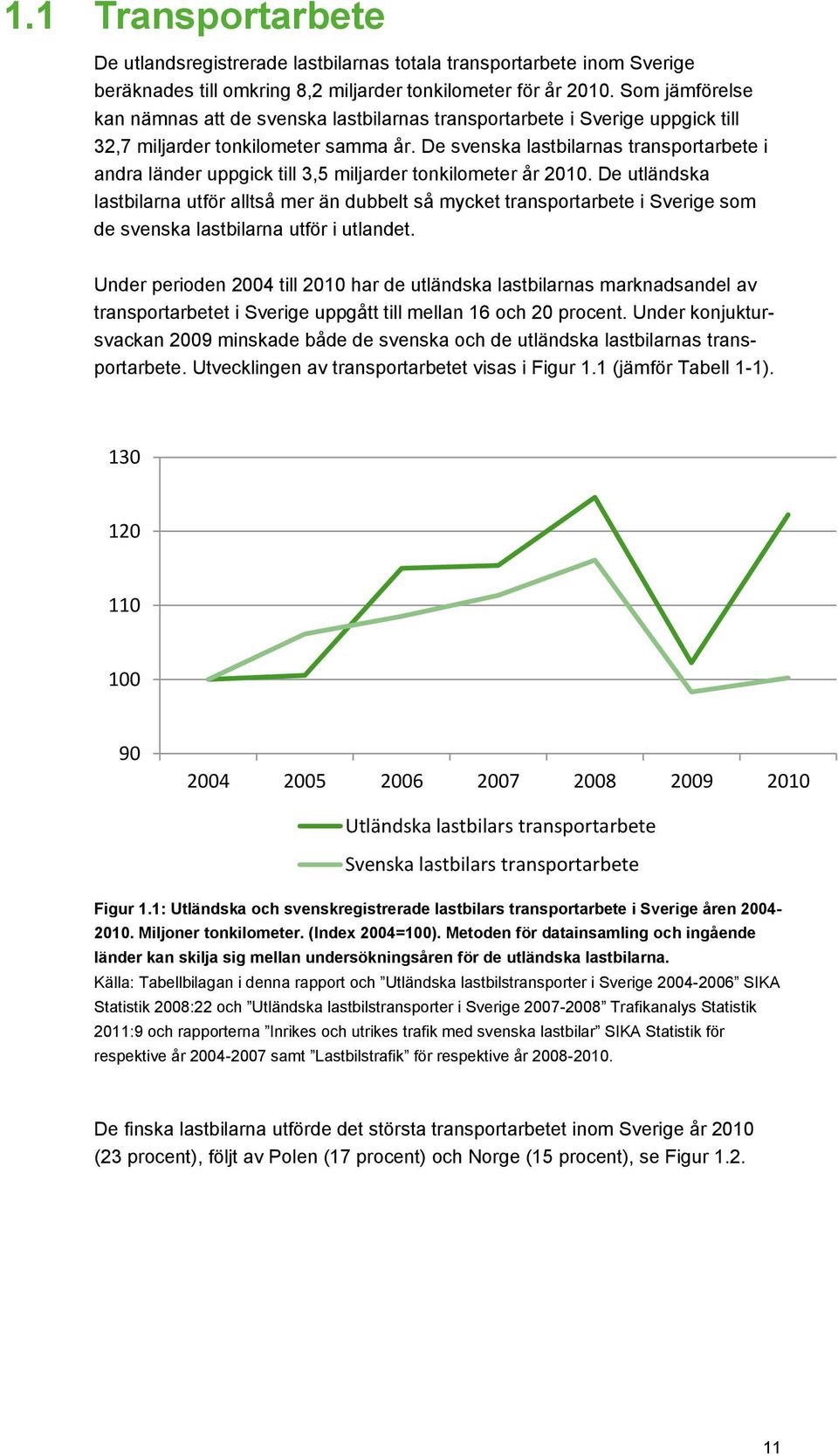 1.1 Transportarbete

De utlandsregistrerade lastbilarnas totala transportarbete inom Sverige beräknades till omkring 8,2 miljarder tonkilometer för år 2010. Som jämförelse kan nämnas att de svenska lastbilarnas transportarbete i Sverige uppgick till 32,7 miljarder tonkilometer samma år. De svenska lastbilarnas transportarbete i andra länder uppgick till 3,5 miljarder tonkilometer år 2010. De utländska lastbilarna utför alltså mer än dubbelt så mycket transportarbete i Sverige som de svenska lastbilarna utför i utlandet.

Under perioden 2004 till 2010 har de utländska lastbilarnas marknadsandel av transportarbetet i Sverige uppgått till mellan 16 och 20 procent. Under konjuktursvackan 2009 minskade både de svenska och de utländska lastbilarnas transportarbete. Utvecklingen av transportarbetet visas i Figur 1.1 (jämför Tabell 1-1).

130
120
110
100
90
2004 2005 2006 2007 2008 2009 2010
Utländska lastbilars transportarbete
Svenska lastbilars transportarbete

Figur 1.1: Utländska och svenskregistrerade lastbilars transportarbete i Sverige åren 2004-2010. Miljoner tonkilometer. (Index 2004=100). Metoden för datainsamling och ingående länder kan skilja sig mellan undersökningsåren för de utländska lastbilarna.
Källa: Tabellbilagan i denna rapport och ”Utländska lastbilstransporter i Sverige 2004-2006” SIKA Statistik 2008:22 och ”Utländska lastbilstransporter i Sverige 2007-2008” Trafikanalys Statistik 2011:9 och rapporterna ”Inrikes och utrikes trafik med svenska lastbilar” SIKA Statistik för respektive år 2004-2007 samt ”Lastbilstrafik” för respektive år 2008-2010.

De finska lastbilarna utförde det största transportarbetet inom Sverige år 2010 (23 procent), följt av Polen (17 procent) och Norge (15 procent), se Figur 1.2.

11